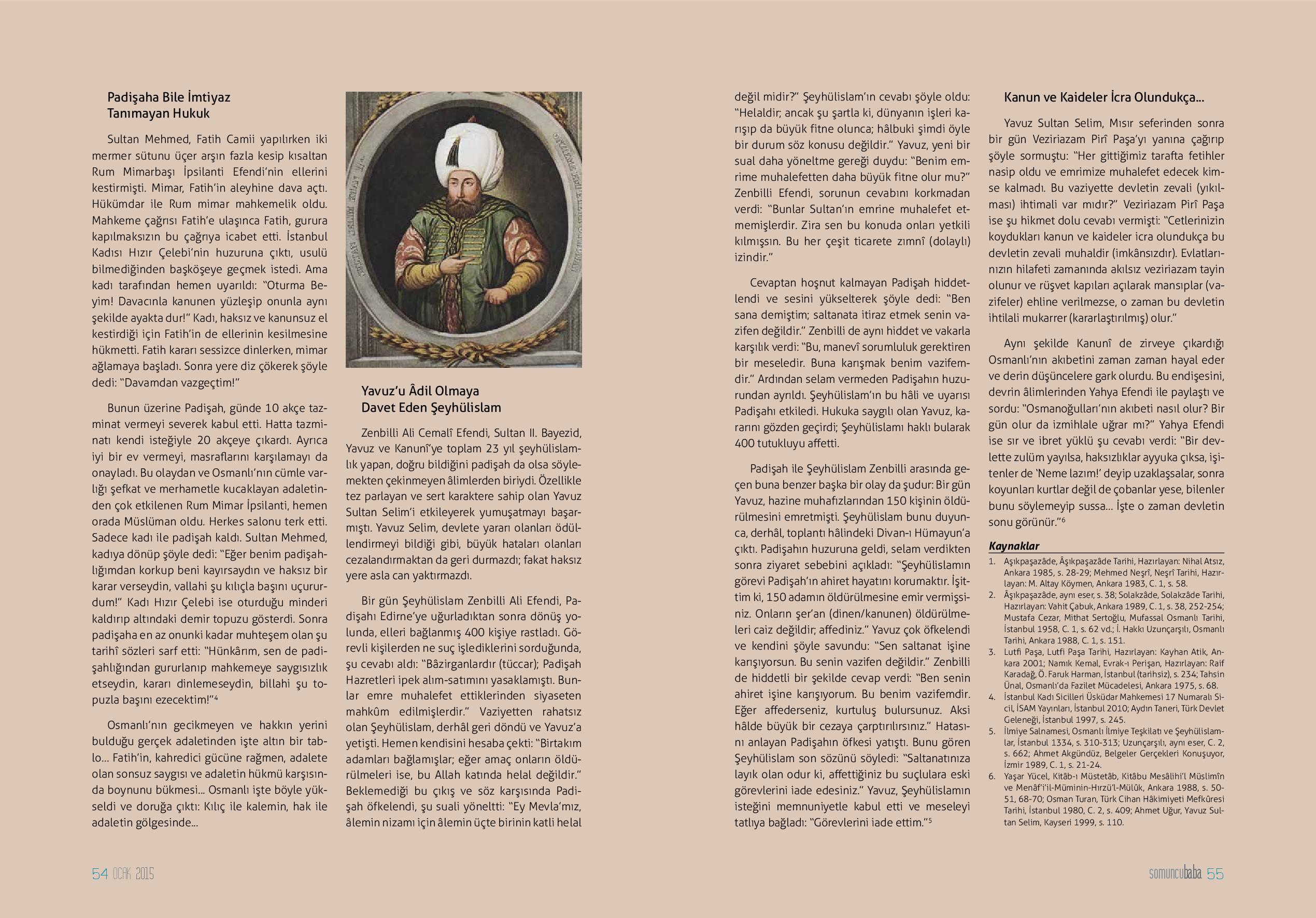 Padişaha Bile İmtiyaz Tanımayan Hukuk

Sultan Mehmed, Fatih Camii yapılırken iki mermer sütunu üçer arşın fazla kesip kısaltan Rum Mimarbaşı İpsilanti Efendi'nin ellerini kestirmişti. Mimar, Fatih'in aleyhine dava açtı. Hükümdar ile Rum mimar mahkemelik oldu. Mahkeme çağrısı Fatih'e ulaşınca Fatih, gurura kapılmaksızın bu çağrıya icabet etti. İstanbul Kadısı Hızır Çelebi'nin huzuruna çıktı, usulü bilmediğinden başköşeye geçmek istedi. Ama kadı tarafından hemen uyarıldı: "Oturma Beyim! Davacınla kanunen yüzleşip onunla aynı şekilde ayakta dur!" Kadı, haksız ve kanunsuz el kestirdiği için Fatih'in de ellerinin kesilmesine hükmetti. Fatih kararı sessizce dinlerken, mimar ağlamaya başladı. Sonra yere diz çökerek şöyle dedi: "Davamdan vazgeçtim!"

Bunun üzerine Padişah, günde 10 akçe tazminat vermeyi severek kabul etti. Hatta tazminatı kendi isteğiyle 20 akçeye çıkardı. Ayrıca iyi bir ev vermeyi, masraflarını karşılamayı da onayladı. Bu olaydan ve Osmanlı'nın cümle varlığı şefkat ve merhametle kucaklayan adaletinden çok etkilenen Rum Mimar İpsilanti, hemen orada Müslüman oldu. Herkes salonu terk etti. Sadece kadı ile padişah kaldı. Sultan Mehmed, kadıya dönüp şöyle dedi: "Eğer benim padişahlığımdan korkup beni kayırsaydın ve haksız bir karar verseydin, vallahi şu kılıçla başını uçururdum!" Kadı Hızır Çelebi ise oturduğu minderi kaldırıp altındaki demir topuzu gösterdi. Sonra padişaha en az onunki kadar muhteşem olan şu tarihî sözleri sarf etti: "Hünkârım, sen de padişahlığından gururlanıp mahkemeye saygısızlık etseydin, kararı dinlemeseydin, billahi şu topuzla başını ezecektim!"⁴

Osmanlı'nın gecikmeyen ve hakkın yerini bulduğu gerçek adaletinden işte altın bir tablo... Fatih'in, kahredici gücüne rağmen, adalete olan sonsuz saygısı ve adaletin hükmü karşısında boynunu bükmesi... Osmanlı işte böyle yükseldi ve doruğa çıktı: Kılıç ile kalemin, hak ile adaletin gölgesinde...

Yavuz'u Âdil Olmaya Davet Eden Şeyhülislam

Zenbilli Ali Cemalî Efendi, Sultan II. Bayezid, Yavuz ve Kanunî'ye toplam 23 yıl şeyhülislamlık yapan, doğru bildiğini padişah da olsa söylemekten çekinmeyen âlimlerden biriydi. Özellikle tez parlayan ve sert karaktere sahip olan Yavuz Sultan Selim'i etkileyerek yumuşatmayı başarmıştı. Yavuz Selim, devlete yararı olanları ödüllendirmeyi bildiği gibi, büyük hataları olanları cezalandırmaktan da geri durmazdı; fakat haksız yere asla can yaktırmazdı.

Bir gün Şeyhülislam Zenbilli Ali Efendi, Padişahı Edirne'ye uğurladıktan sonra dönüş yolunda, elleri bağlanmış 400 kişiye rastladı. Görevli kişilerden ne suç işlediklerini sorduğunda, şu cevabı aldı: "Bâzirganlardır (tüccar); Padişah Hazretleri ipek alım-satımını yasaklamıştı. Bunlar emre muhalefet ettiklerinden siyaseten mahkûm edilmişlerdir." Vaziyetten rahatsız olan Şeyhülislam, derhâl geri döndü ve Yavuz'a yetişti. Hemen kendisini hesaba çekti: "Birtakım adamları bağlamışlar; eğer amaç onların öldürülmeleri ise, bu Allah katında helal değildir." Beklemediği bu çıkış ve söz karşısında Padişah öfkelendi, şu suali yöneltti: "Ey Mevla'mız, âlemin nizamı için âlemin üçte birinin katli helal değil midir?" Şeyhülislam'ın cevabı şöyle oldu: "Helaldir; ancak şu şartla ki, dünyanın işleri karışıp da büyük fitne olunca; hâlbuki şimdi öyle bir durum söz konusu değildir." Yavuz, yeni bir sual daha yöneltme gereği duydu: "Benim emrime muhalefetten daha büyük fitne olur mu?" Zenbilli Efendi, sorunun cevabını korkmadan verdi: "Bunlar Sultan'ın emrine muhalefet etmemişlerdir. Zira sen bu konuda onları yetkili kılmışsın. Bu her çeşit ticarete zımnî (dolaylı) izindir."

Cevaptan hoşnut kalmayan Padişah hiddetlendi ve sesini yükselterek şöyle dedi: "Ben sana demiştim; saltanata itiraz etmek senin vazifen değildir." Zenbilli de aynı hiddet ve vakarla karşılık verdi: "Bu, manevî sorumluluk gerektiren bir meseledir. Buna karışmak benim vazifemdir." Ardından selam vermeden Padişahın huzurundan ayrıldı. Şeyhülislam'ın bu hâli ve uyarısı Padişahı etkiledi. Hukuka saygılı olan Yavuz, kararını gözden geçirdi; Şeyhülislamı haklı bularak 400 tutukluyu affetti.

Padişah ile Şeyhülislam Zenbilli arasında geçen buna benzer başka bir olay da şudur: Bir gün Yavuz, hazine muhafızlarından 150 kişinin öldürülmesini emretmişti. Şeyhülislam bunu duyunca, derhâl, toplantı hâlindeki Divan-ı Hümayun'a çıktı. Padişahın huzuruna geldi, selam verdikten sonra ziyaret sebebini açıkladı: "Şeyhülislamın görevi Padişah'ın ahiret hayatını korumaktır. İşittim ki, 150 adamın öldürülmesine emir vermişsiniz. Onların şer'an (dinen/kanunen) öldürülmeleri caiz değildir; affediniz." Yavuz çok öfkelendi ve kendini şöyle savundu: "Sen saltanat işine karışıyorsun. Bu senin vazifen değildir." Zenbilli de hiddetli bir şekilde cevap verdi: "Ben senin ahiret işine karışıyorum. Bu benim vazifemdir. Eğer affederseniz, kurtuluş bulursunuz. Aksi hâlde büyük bir cezaya çarptırılırsınız." Hatasını anlayan Padişahın öfkesi yatıştı. Bunu gören Şeyhülislam son sözünü söyledi: "Saltanatınıza layık olan odur ki, affettiğiniz bu suçlulara eski görevlerini iade edesiniz." Yavuz, Şeyhülislamın isteğini memnuniyetle kabul etti ve meseleyi tatlıya bağladı: "Görevlerini iade ettim."⁵

Kanun ve Kaideler İcra Olundukça...

Yavuz Sultan Selim, Mısır seferinden sonra bir gün Veziriazam Pirî Paşa'yı yanına çağırıp şöyle sormuştu: "Her gittiğimiz tarafta fetihler nasip oldu ve emrimize muhalefet edecek kimse kalmadı. Bu vaziyette devletin zevali (yıkılması) ihtimali var mıdır?" Veziriazam Pirî Paşa ise şu hikmet dolu cevabı vermişti: "Cetlerinizin koydukları kanun ve kaideler icra olundukça bu devletin zevali muhaldir (imkânsızdır). Evlatlarınızın hilafeti zamanında akılsız veziriazam tayin olunur ve rüşvet kapıları açılarak mansıplar (vazifeler) ehline verilmezse, o zaman bu devletin ihtilali mukarrer (kararlaştırılmış) olur."

Aynı şekilde Kanunî de zirveye çıkardığı Osmanlı'nın akıbetini zaman zaman hayal eder ve derin düşüncelere gark olurdu. Bu endişesini, devrin âlimlerinden Yahya Efendi ile paylaştı ve sordu: "Osmanoğulları'nın akıbeti nasıl olur? Bir gün olur da izmihlale uğrar mı?" Yahya Efendi ise sır ve ibret yüklü şu cevabı verdi: "Bir devlette zulüm yayılsa, haksızlıklar ayyuka çıksa, işitenler de 'Neme lazım!' deyip uzaklaşsalar, sonra koyunları kurtlar değil de çobanlar yese, bilenler bunu söylemeyip sussa... İşte o zaman devletin sonu görünür."⁶

Kaynaklar
1. Aşıkpaşazâde, Âşıkpaşazâde Tarihi, Hazırlayan: Nihal Atsız, Ankara 1985, s. 28-29; Mehmed Neşrî, Neşrî Tarihi, Hazırlayan: M. Altay Köymen, Ankara 1983, C. 1, s. 58.
2. Âşıkpaşazâde, aynı eser, s. 38; Solakzâde, Solakzâde Tarihi, Hazırlayan: Vahit Çabuk, Ankara 1989, C. 1, s. 38, 252-254; Mustafa Cezar, Mithat Sertoğlu, Mufassal Osmanlı Tarihi, İstanbul 1958, C. 1, s. 62 vd.; İ. Hakkı Uzunçarşılı, Osmanlı Tarihi, Ankara 1988, C. 1, s. 151.
3. Lutfi Paşa, Lutfi Paşa Tarihi, Hazırlayan: Kayhan Atik, Ankara 2001; Namık Kemal, Evrak-ı Perişan, Hazırlayan: Raif Karadağ, Ö. Faruk Harman, İstanbul (tarihsiz), s. 234; Tahsin Ünal, Osmanlı'da Fazilet Mücadelesi, Ankara 1975, s. 68.
4. İstanbul Kadı Sicilleri Üsküdar Mahkemesi 17 Numaralı Sicil, İSAM Yayınları, İstanbul 2010; Aydın Taneri, Türk Devlet Geleneği, İstanbul 1997, s. 245.
5. İlmiye Salnamesi, Osmanlı İlmiye Teşkilatı ve Şeyhülislamlar, İstanbul 1334, s. 310-313; Uzunçarşılı, aynı eser, C. 2, s. 662; Ahmet Akgündüz, Belgeler Gerçekleri Konuşuyor, İzmir 1989, C. 1, s. 21-24.
6. Yaşar Yücel, Kitâb-ı Müstetâb, Kitâbu Mesâlihi'l Müslimîn ve Menâfi'i'l-Müminin-Hırzü'l-Mülûk, Ankara 1988, s. 50-51, 68-70; Osman Turan, Türk Cihan Hâkimiyeti Mefkûresi Tarihi, İstanbul 1980, C. 2, s. 409; Ahmet Uğur, Yavuz Sultan Selim, Kayseri 1999, s. 110.

54 OCAK 2015

somuncubaba 55